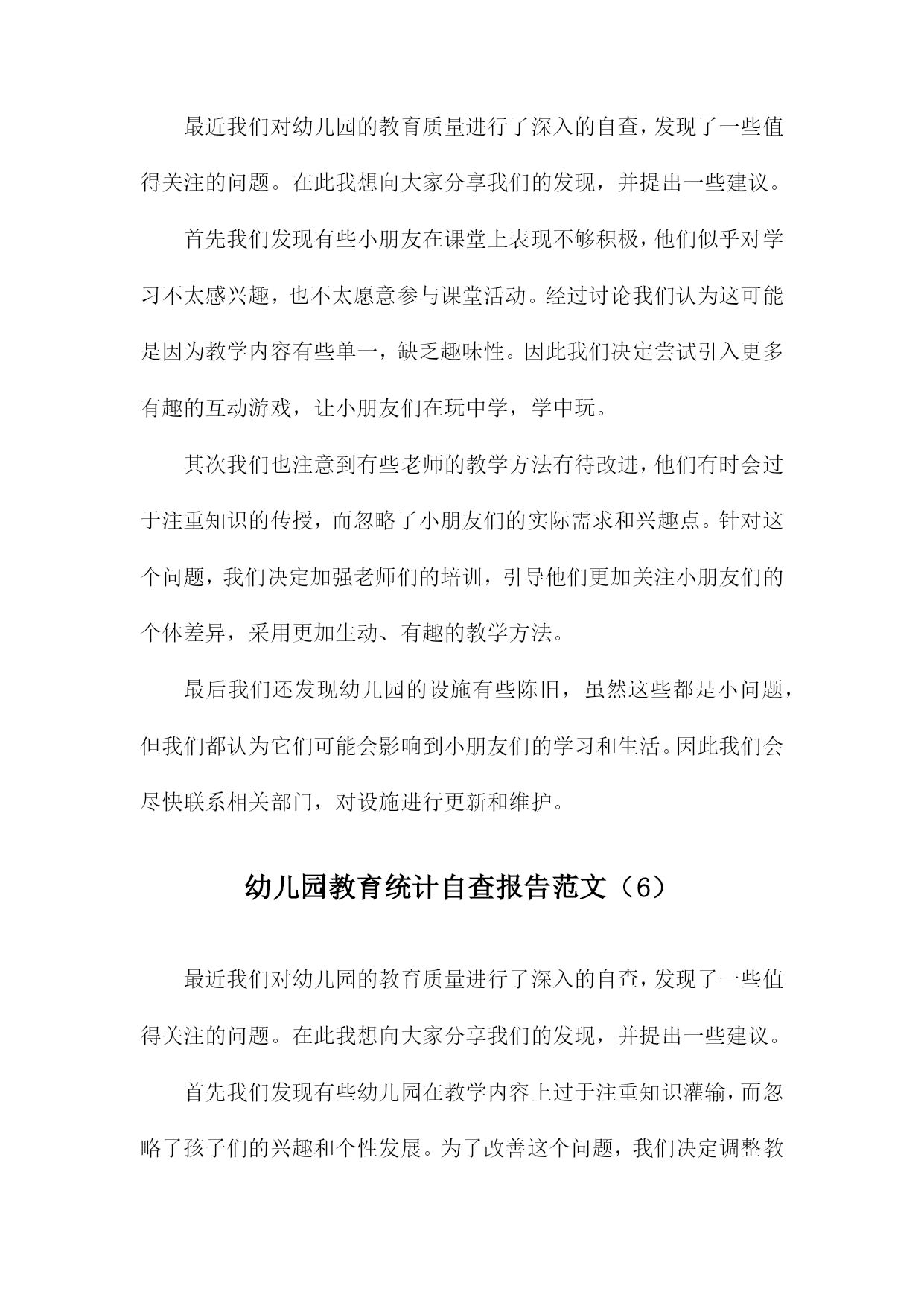 最近我们对幼儿园的教育质量进行了深入的自查，发现了一些值得关注的问题。在此我想向大家分享我们的发现，并提出一些建议。

首先我们发现有些小朋友在课堂上表现不够积极，他们似乎对学习不太感兴趣，也不太愿意参与课堂活动。经过讨论我们认为这可能是因为教学内容有些单一，缺乏趣味性。因此我们决定尝试引入更多有趣的互动游戏，让小朋友们在玩中学，学中玩。

其次我们也注意到有些老师的教学方法有待改进，他们有时会过于注重知识的传授，而忽略了小朋友们的实际需求和兴趣点。针对这个问题，我们决定加强老师们的培训，引导他们更加关注小朋友们的个体差异，采用更加生动、有趣的教学方法。

最后我们还发现幼儿园的设施有些陈旧，虽然这些都是小问题，但我们都认为它们可能会影响到小朋友们的学习和生活。因此我们会尽快联系相关部门，对设施进行更新和维护。

幼儿园教育统计自查报告范文（6）

最近我们对幼儿园的教育质量进行了深入的自查，发现了一些值得关注的问题。在此我想向大家分享我们的发现，并提出一些建议。

首先我们发现有些幼儿园在教学内容上过于注重知识灌输，而忽略了孩子们的兴趣和个性发展。为了改善这个问题，我们决定调整教